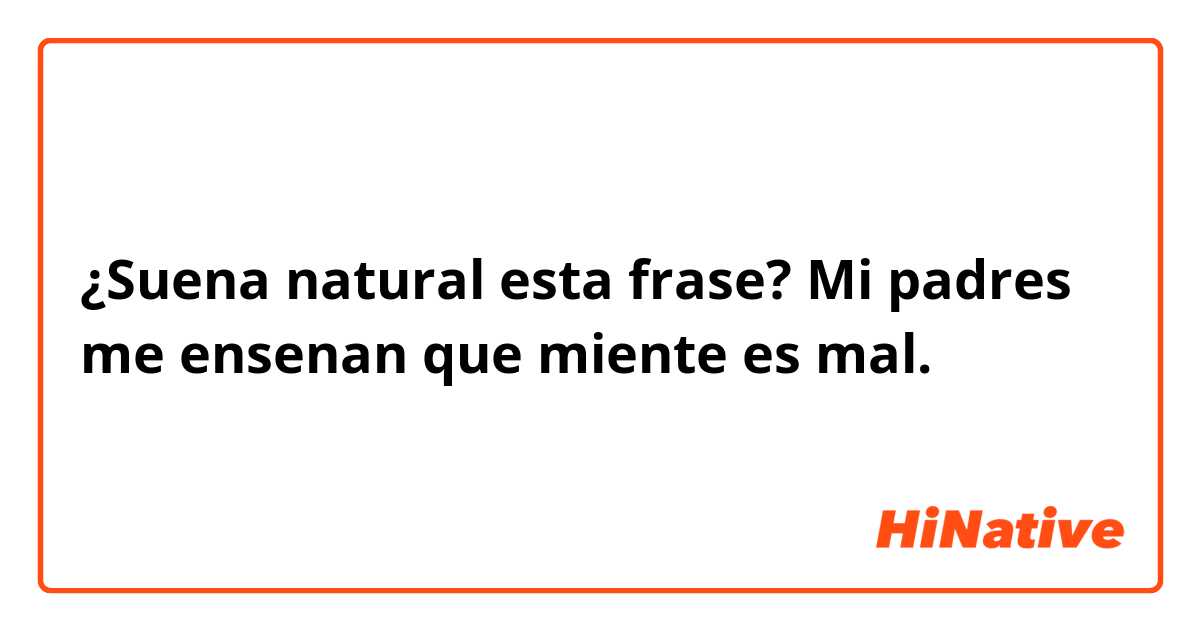 ¿Suena natural esta frase? Mi padres me ensenan que miente es mal.

HiNative